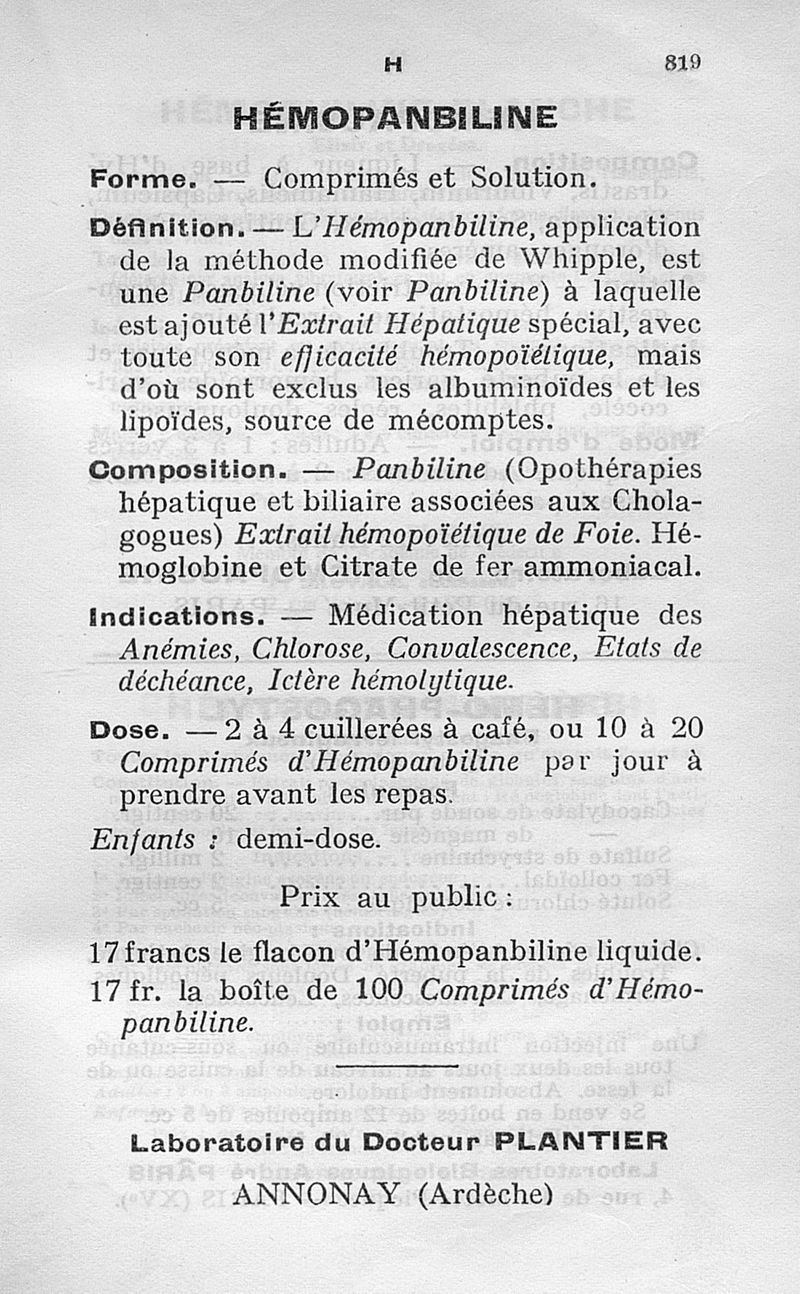 H 819

HÉMOPANBILINE

Forme. — Comprimés et Solution.

Définition. — L'Hémopanbiline, application de la méthode modifiée de Whipple, est une Panbiline (voir Panbiline) à laquelle est ajouté l'Extrait Hépatique spécial, avec toute son efficacité hémopoïétique, mais d'où sont exclus les albuminoïdes et les lipoïdes, source de mécomptes.

Composition. — Panbiline (Opothérapies hépatique et biliaire associées aux Cholagogues) Extrait hémopoïétique de Foie. Hémoglobine et Citrate de fer ammoniacal.

Indications. — Médication hépatique des Anémies, Chlorose, Convalescence, Etats de déchéance, Ictère hémolytique.

Dose. — 2 à 4 cuillerées à café, ou 10 à 20 Comprimés d'Hémopanbiline par jour à prendre avant les repas.

Enfants : demi-dose.

Prix au public :

17 francs le flacon d'Hémopanbiline liquide.
17 fr. la boîte de 100 Comprimés d'Hémopanbiline.

Laboratoire du Docteur PLANTIER
ANNONAY (Ardèche)